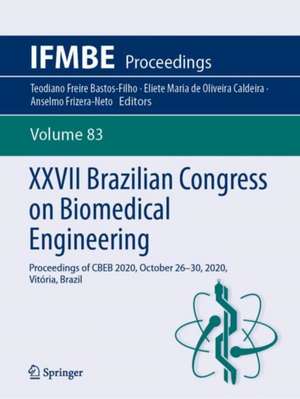 IFMBE Proceedings

Teodiano Freire Bastos-Filho · Eliete Maria de Oliveira Caldeira · Anselmo Frizera-Neto Editors

Volume 83

XXVII Brazilian Congress on Biomedical Engineering

Proceedings of CBEB 2020, October 26–30, 2020, Vitória, Brazil

Springer